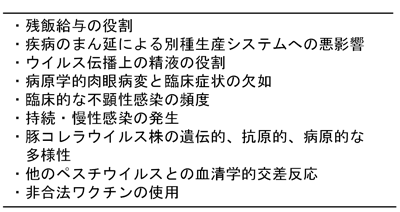 ・残飯給与の役割
・疾病のまん延による別種生産システムへの悪影響
・ウイルス伝播上の精液の役割
・病原学的肉眼病変と臨床症状の欠如
・臨床的な不顕性感染の頻度
・持続・慢性感染の発生
・豚コレラウイルス株の遺伝的、抗原的、病原的な多様性
・他のペスチウイルスとの血清学的交差反応
・非合法ワクチンの使用